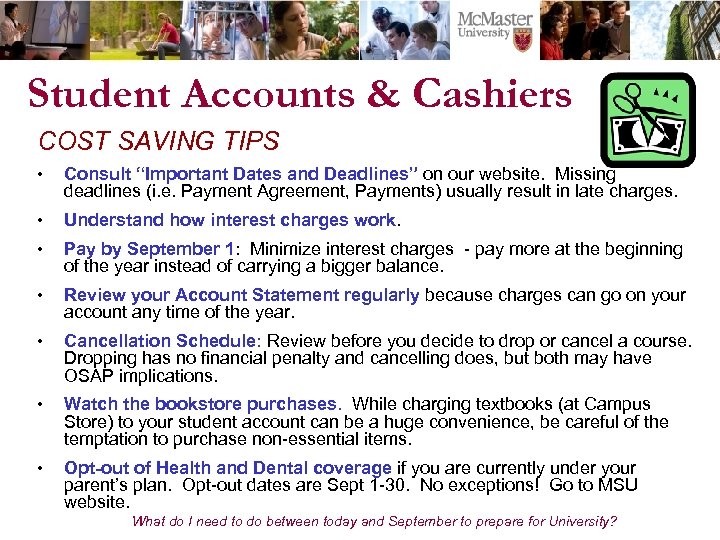 McMaster University

Student Accounts & Cashiers

COST SAVING TIPS

• Consult "Important Dates and Deadlines" on our website. Missing deadlines (i.e. Payment Agreement, Payments) usually result in late charges.

• Understand how interest charges work.

• Pay by September 1: Minimize interest charges - pay more at the beginning of the year instead of carrying a bigger balance.

• Review your Account Statement regularly because charges can go on your account any time of the year.

• Cancellation Schedule: Review before you decide to drop or cancel a course. Dropping has no financial penalty and cancelling does, but both may have OSAP implications.

• Watch the bookstore purchases. While charging textbooks (at Campus Store) to your student account can be a huge convenience, be careful of the temptation to purchase non-essential items.

• Opt-out of Health and Dental coverage if you are currently under your parent's plan. Opt-out dates are Sept 1-30. No exceptions! Go to MSU website.

What do I need to do between today and September to prepare for University?